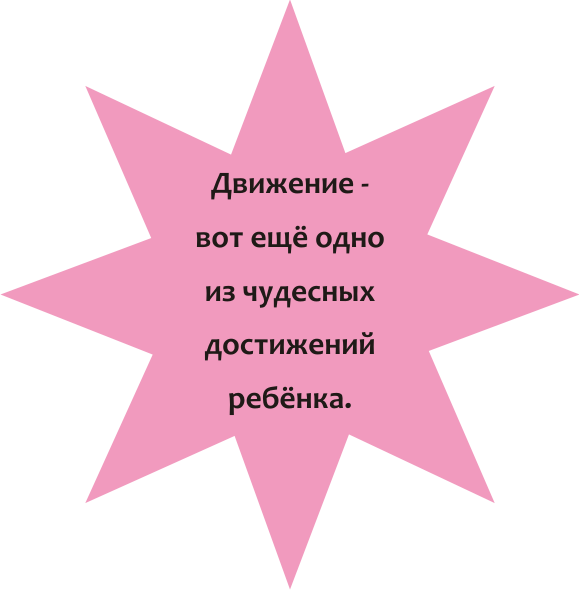 Движение - вот ещё одно из чудесных достижений ребёнка.